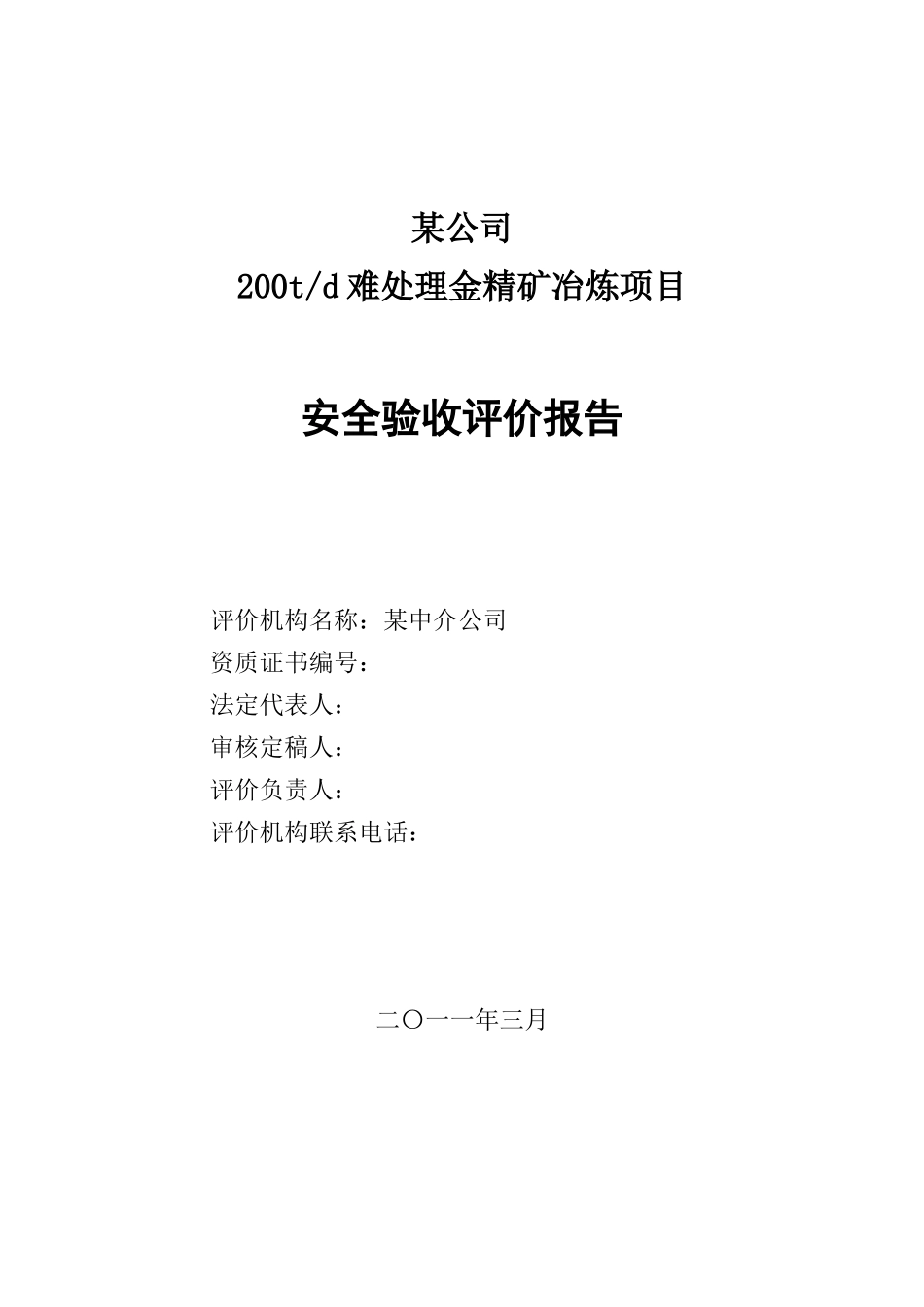 某公司

200t/d 难处理金精矿冶炼项目

安全验收评价报告

评价机构名称：某中介公司
资质证书编号：
法定代表人：
审核定稿人：
评价负责人：
评价机构联系电话：

二〇一一年三月